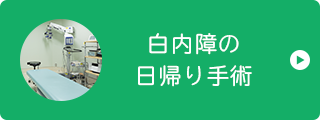 白内障の
日帰り手術